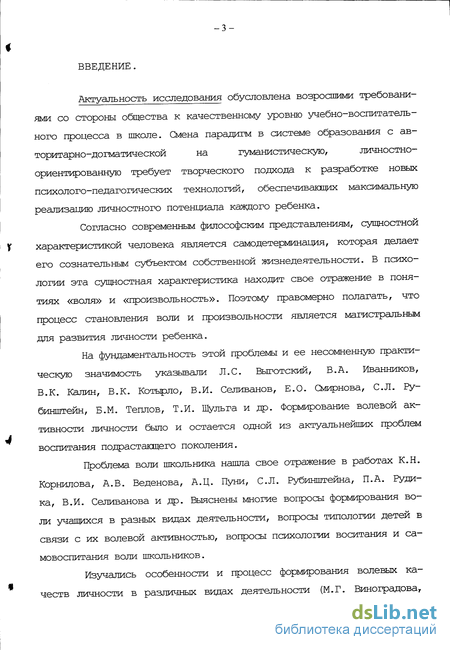 - 3 -

ВВЕДЕНИЕ.

Актуальность исследования обусловлена возросшими требованиями со стороны общества к качественному уровню учебно-воспитательного процесса в школе. Смена парадигм в системе образования с авторитарно-догматической на гуманистическую, личностно-ориентированную требует творческого подхода к разработке новых психолого-педагогических технологий, обеспечивающих максимальную реализацию личностного потенциала каждого ребенка.

Согласно современным философским представлениям, сущностной характеристикой человека является самодетерминация, которая делает его сознательным субъектом собственной жизнедеятельности. В психологии эта сущностная характеристика находит свое отражение в понятиях «воля» и «произвольность». Поэтому правомерно полагать, что процесс становления воли и произвольности является магистральным для развития личности ребенка.

На фундаментальность этой проблемы и ее несомненную практическую значимость указывали Л.С. Выготский, В.А. Иванников, В.К. Калин, В.К. Котырло, В.И. Селиванов, Е.О. Смирнова, С.Л. Рубинштейн, Б.М. Теплов, Т.И. Шульга и др. Формирование волевой активности личности было и остается одной из актуальнейших проблем воспитания подрастающего поколения.

Проблема воли школьника нашла свое отражение в работах К.Н. Корнилова, А.В. Веденова, А.Ц. Пуни, С.Л. Рубинштейна, П.А. Рудика, В.И. Селиванова и др. Выяснены многие вопросы формирования воли учащихся в разных видах деятельности, вопросы типологии детей в связи с их волевой активностью, вопросы психологии воситания и самовоспитания воли школьников.

Изучались особенности и процесс формирования волевых качеств личности в различных видах деятельности (М.Г. Виноградова,

dsLib.net
библиотека диссертаций